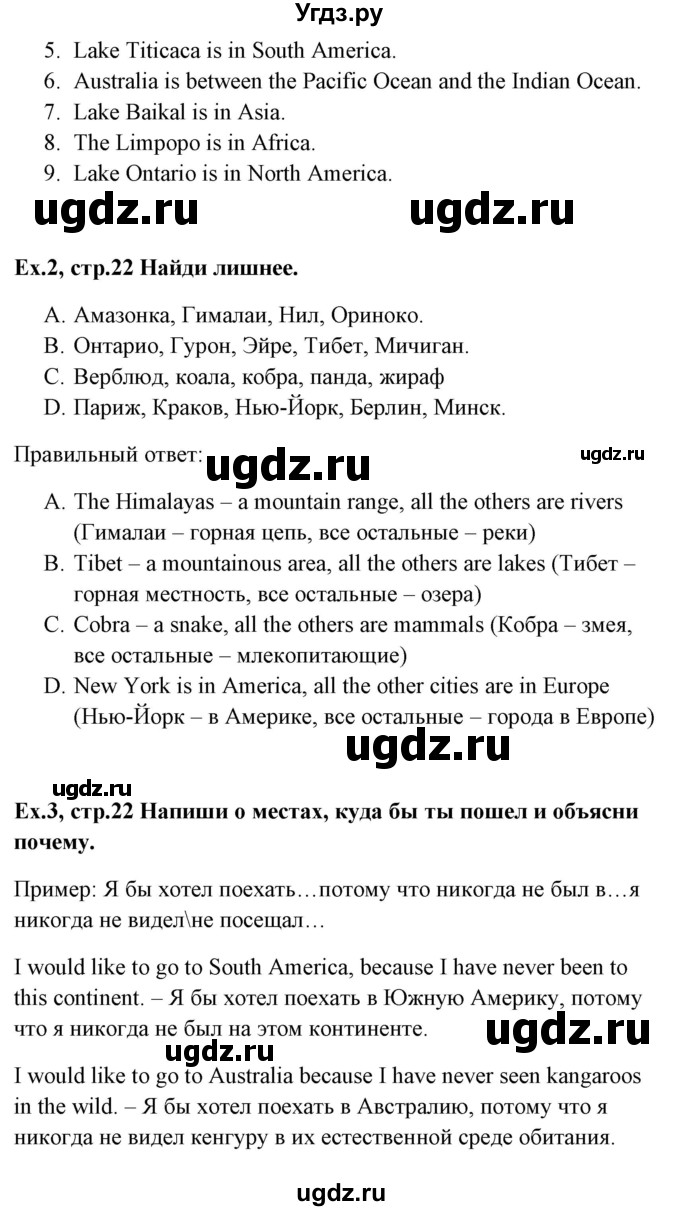 Угдз.ру

5. Lake Titicaca is in South America.
6. Australia is between the Pacific Ocean and the Indian Ocean.
7. Lake Baikal is in Asia.
8. The Limpopo is in Africa.
9. Lake Ontario is in North America.

ugdz.ru ugdz.ru

Ex.2, стр.22 Найди лишнее.

A. Амазонка, Гималаи, Нил, Ориноко.
B. Онтарио, Гурон, Эйре, Тибет, Мичиган.
C. Верблюд, коала, кобра, панда, жираф
D. Париж, Краков, Нью-Йорк, Берлин, Минск.

Правильный ответ: ugdz.ru ugdz.ru

A. The Himalayas – a mountain range, all the others are rivers (Гималаи – горная цепь, все остальные – реки)
B. Tibet – a mountainous area, all the others are lakes (Тибет – горная местность, все остальные – озера)
C. Cobra – a snake, all the others are mammals (Кобра – змея, все остальные – млекопитающие)
D. New York is in America, all the other cities are in Europe (Нью-Йорк – в Америке, все остальные – города в Европе)

ugdz.ru

ugdz.ru

Ex.3, стр.22 Напиши о местах, куда бы ты пошел и объясни почему.

Пример: Я бы хотел поехать…потому что никогда не был в…я никогда не видел\не посещал…

I would like to go to South America, because I have never been to this continent. – Я бы хотел поехать в Южную Америку, потому что я никогда не был на этом континенте.

ugdz.ru

ugdz.ru

I would like to go to Australia because I have never seen kangaroos in the wild. – Я бы хотел поехать в Австралию, потому что я никогда не видел кенгуру в их естественной среде обитания.

ugdz.ru